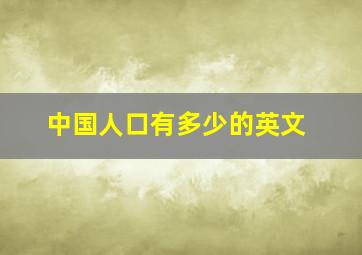 中国人口有多少的英文